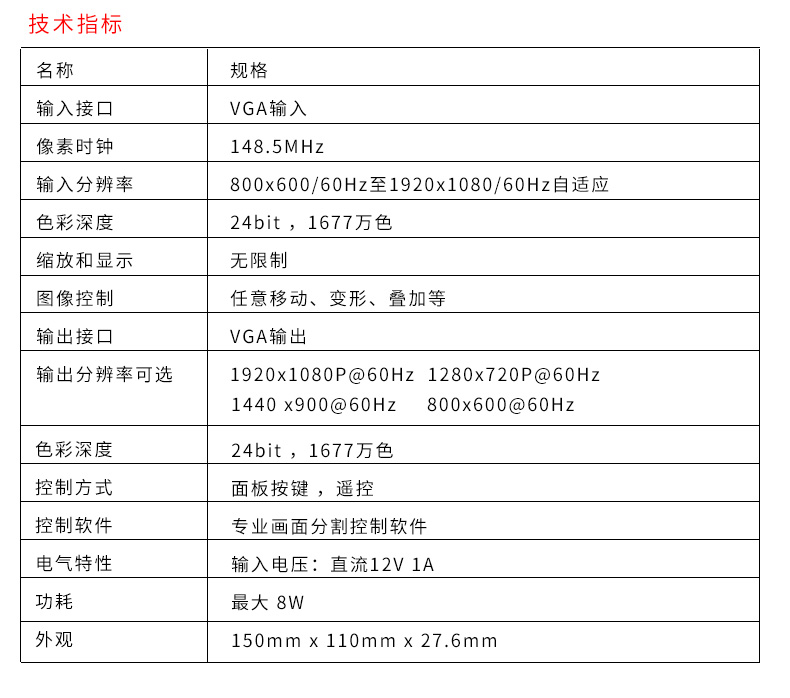 技术指标

| 名称 | 规格 |
|---|---|
| 输入接口 | VGA输入 |
| 像素时钟 | 148.5MHz |
| 输入分辨率 | 800x600/60Hz至1920x1080/60Hz自适应 |
| 色彩深度 | 24bit，1677万色 |
| 缩放和显示 | 无限制 |
| 图像控制 | 任意移动、变形、叠加等 |
| 输出接口 | VGA输出 |
| 输出分辨率可选 | 1920x1080P@60Hz 1280x720P@60Hz 1440 x900@60Hz 800x600@60Hz |
| 色彩深度 | 24bit，1677万色 |
| 控制方式 | 面板按键，遥控 |
| 控制软件 | 专业画面分割控制软件 |
| 电气特性 | 输入电压：直流12V 1A |
| 功耗 | 最大 8W |
| 外观 | 150mm x 110mm x 27.6mm |